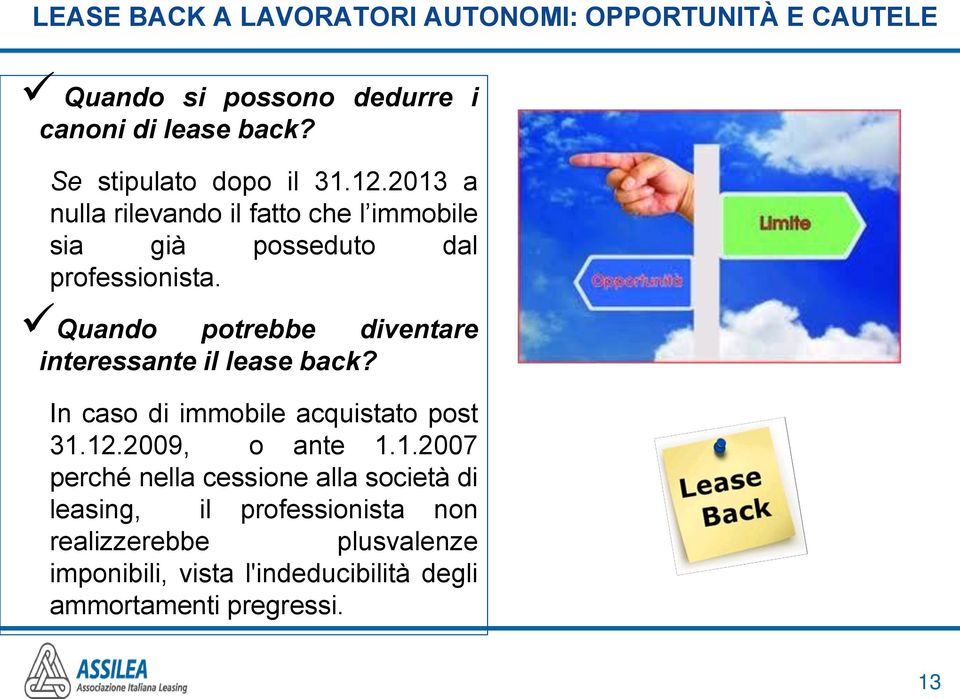 LEASE BACK A LAVORATORI AUTONOMI: OPPORTUNITÀ E CAUTELE

✓ Quando si possono dedurre i canoni di lease back?

Se stipulato dopo il 31.12.2013 a nulla rilevando il fatto che l'immobile sia già posseduto dal professionista.

✓ Quando potrebbe diventare interessante il lease back?

In caso di immobile acquistato post 31.12.2009, o ante 1.1.2007 perché nella cessione alla società di leasing, il professionista non realizzerebbe plusvalenze imponibili, vista l'indeducibilità degli ammortamenti pregressi.

Limite

Opportunità

Lease Back

ASSILEA
Associazione Italiana Leasing

13